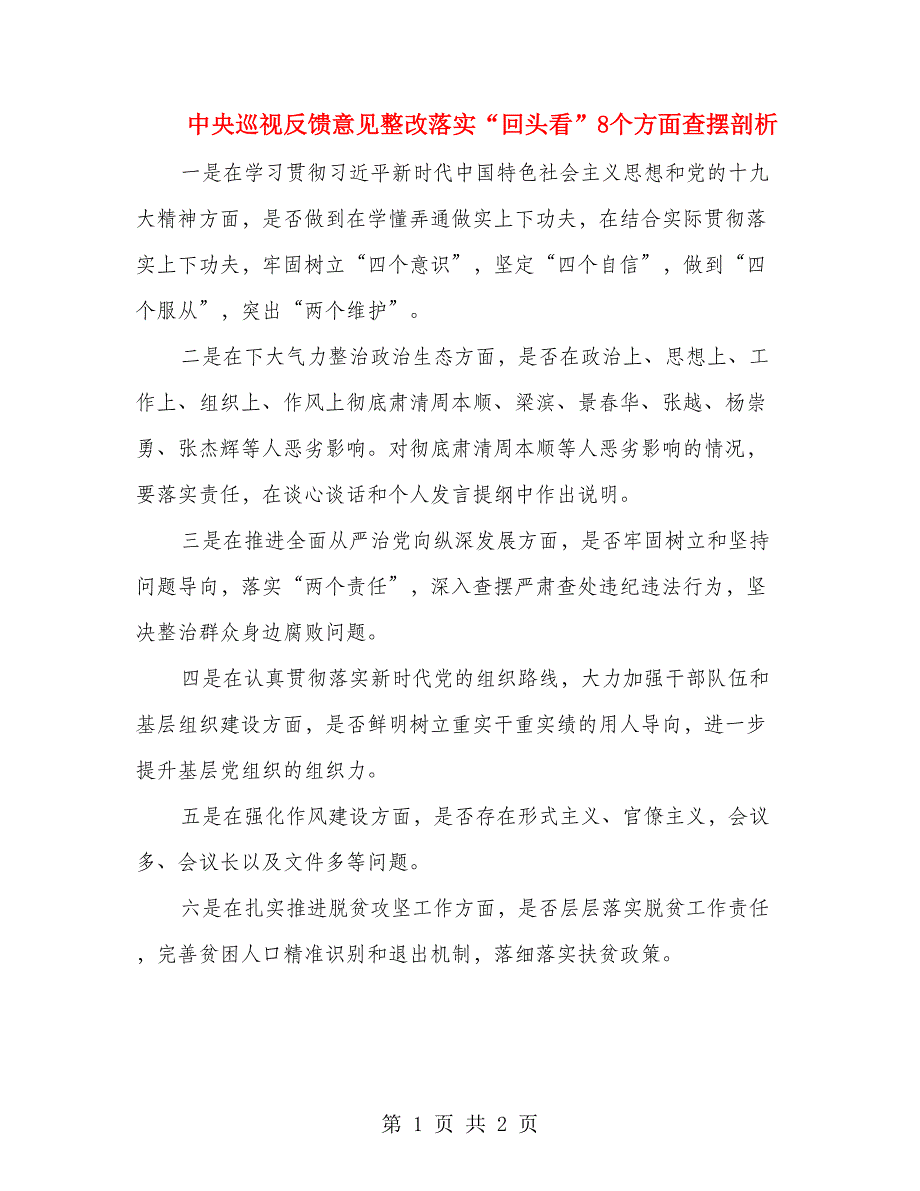 中央巡视反馈意见整改落实“回头看”8个方面查摆剖析

一是在学习贯彻习近平新时代中国特色社会主义思想和党的十九大精神方面，是否做到在学懂弄通做实上下功夫，在结合实际贯彻落实上下功夫，牢固树立“四个意识”，坚定“四个自信”，做到“四个服从”，突出“两个维护”。

二是在下大气力整治政治生态方面，是否在政治上、思想上、工作上、组织上、作风上彻底肃清周本顺、梁滨、景春华、张越、杨崇勇、张杰辉等人恶劣影响。对彻底肃清周本顺等人恶劣影响的情况，要落实责任，在谈心谈话和个人发言提纲中作出说明。

三是在推进全面从严治党向纵深发展方面，是否牢固树立和坚持问题导向，落实“两个责任”，深入查摆严肃查处违纪违法行为，坚决整治群众身边腐败问题。

四是在认真贯彻落实新时代党的组织路线，大力加强干部队伍和基层组织建设方面，是否鲜明树立重实干重实绩的用人导向，进一步提升基层党组织的组织力。

五是在强化作风建设方面，是否存在形式主义、官僚主义，会议多、会议长以及文件多等问题。

六是在扎实推进脱贫攻坚工作方面，是否层层落实脱贫工作责任，完善贫困人口精准识别和退出机制，落细落实扶贫政策。

第 1 页 共 2 页